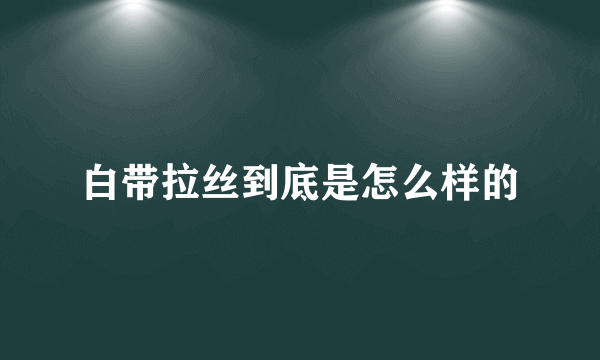 白带拉丝到底是怎么样的